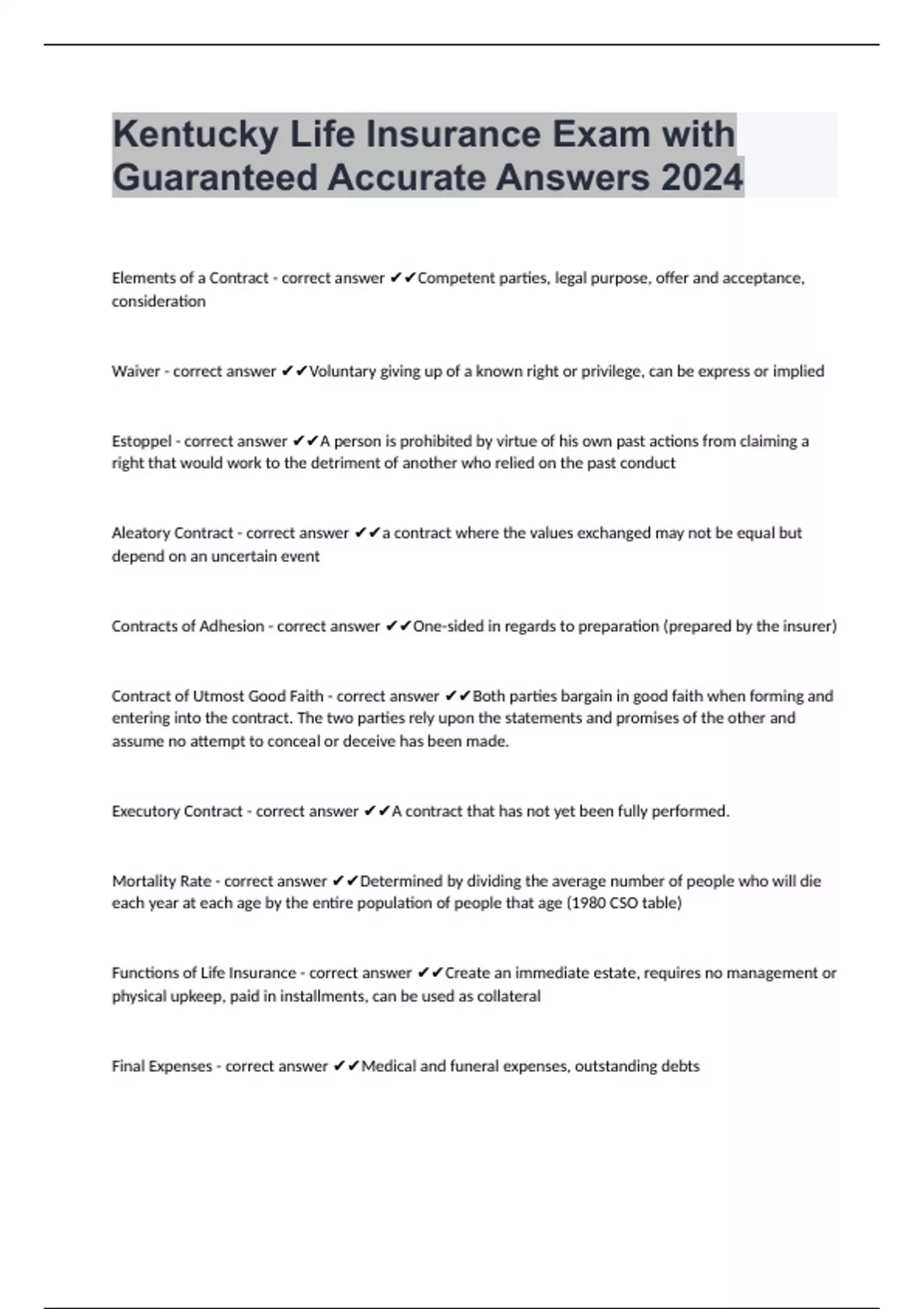 Kentucky Life Insurance Exam with Guaranteed Accurate Answers 2024

Elements of a Contract - correct answer ✔✔Competent parties, legal purpose, offer and acceptance, consideration

Waiver - correct answer ✔✔Voluntary giving up of a known right or privilege, can be express or implied

Estoppel - correct answer ✔✔A person is prohibited by virtue of his own past actions from claiming a right that would work to the detriment of another who relied on the past conduct

Aleatory Contract - correct answer ✔✔a contract where the values exchanged may not be equal but depend on an uncertain event

Contracts of Adhesion - correct answer ✔✔One-sided in regards to preparation (prepared by the insurer)

Contract of Utmost Good Faith - correct answer ✔✔Both parties bargain in good faith when forming and entering into the contract. The two parties rely upon the statements and promises of the other and assume no attempt to conceal or deceive has been made.

Executory Contract - correct answer ✔✔A contract that has not yet been fully performed.

Mortality Rate - correct answer ✔✔Determined by dividing the average number of people who will die each year at each age by the entire population of people that age (1980 CSO table)

Functions of Life Insurance - correct answer ✔✔Create an immediate estate, requires no management or physical upkeep, paid in installments, can be used as collateral

Final Expenses - correct answer ✔✔Medical and funeral expenses, outstanding debts